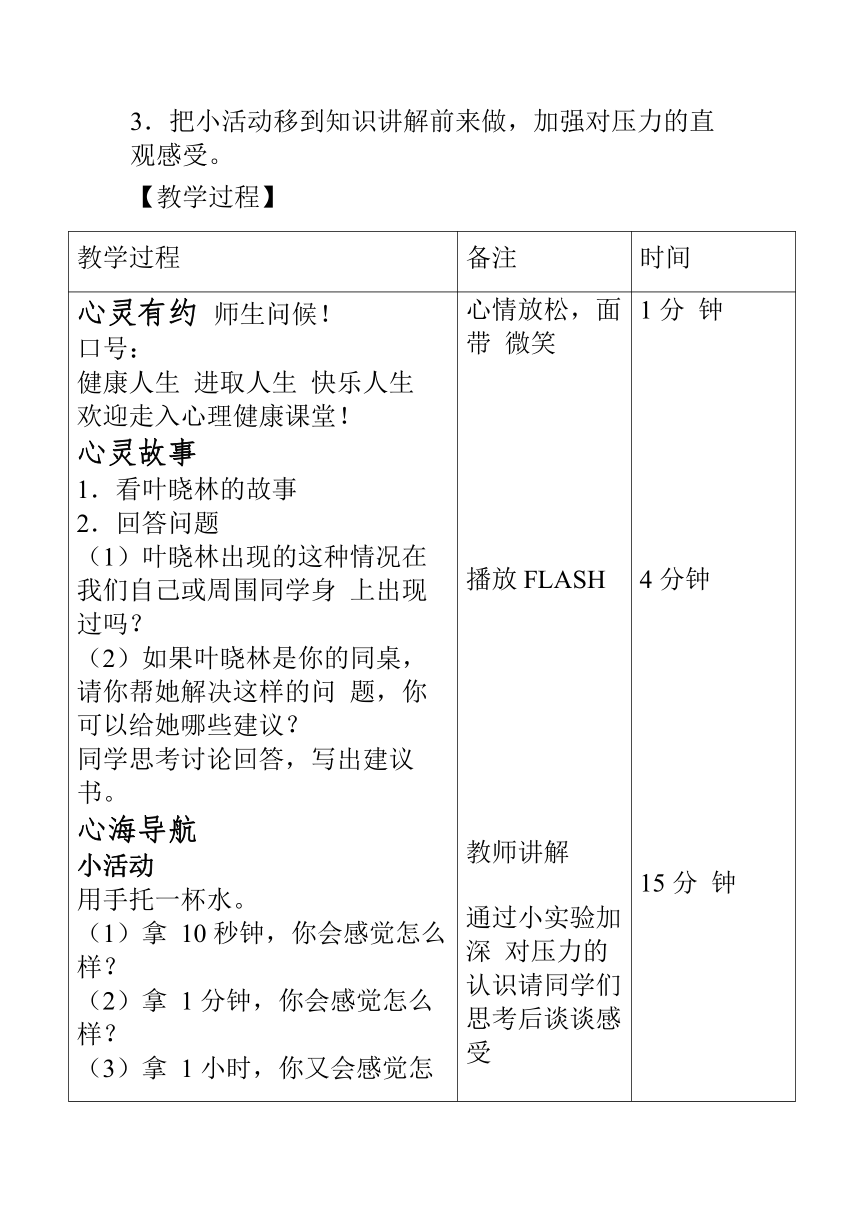 3．把小活动移到知识讲解前来做，加强对压力的直观感受。

【教学过程】

| 教学过程 | 备注 | 时间 |
|---|---|---|
| 心灵有约 师生问候！<br>口号：<br>健康人生 进取人生 快乐人生<br>欢迎走入心理健康课堂！<br>心灵故事<br>1．看叶晓林的故事<br>2．回答问题<br>（1）叶晓林出现的这种情况在我们自己或周围同学身 上出现过吗？<br>（2）如果叶晓林是你的同桌，请你帮她解决这样的问 题，你可以给她哪些建议？<br>同学思考讨论回答，写出建议书。<br>心海导航<br>小活动<br>用手托一杯水。<br>（1）拿 10 秒钟，你会感觉怎么样？<br>（2）拿 1 分钟，你会感觉怎么样？<br>（3）拿 1 小时，你又会感觉怎 | 心情放松，面带 微笑<br><br>播放 FLASH<br><br>教师讲解<br><br>通过小实验加深 对压力的认识请同学们思考后谈谈感受 | 1 分 钟<br><br>4 分钟<br><br>15 分 钟 |